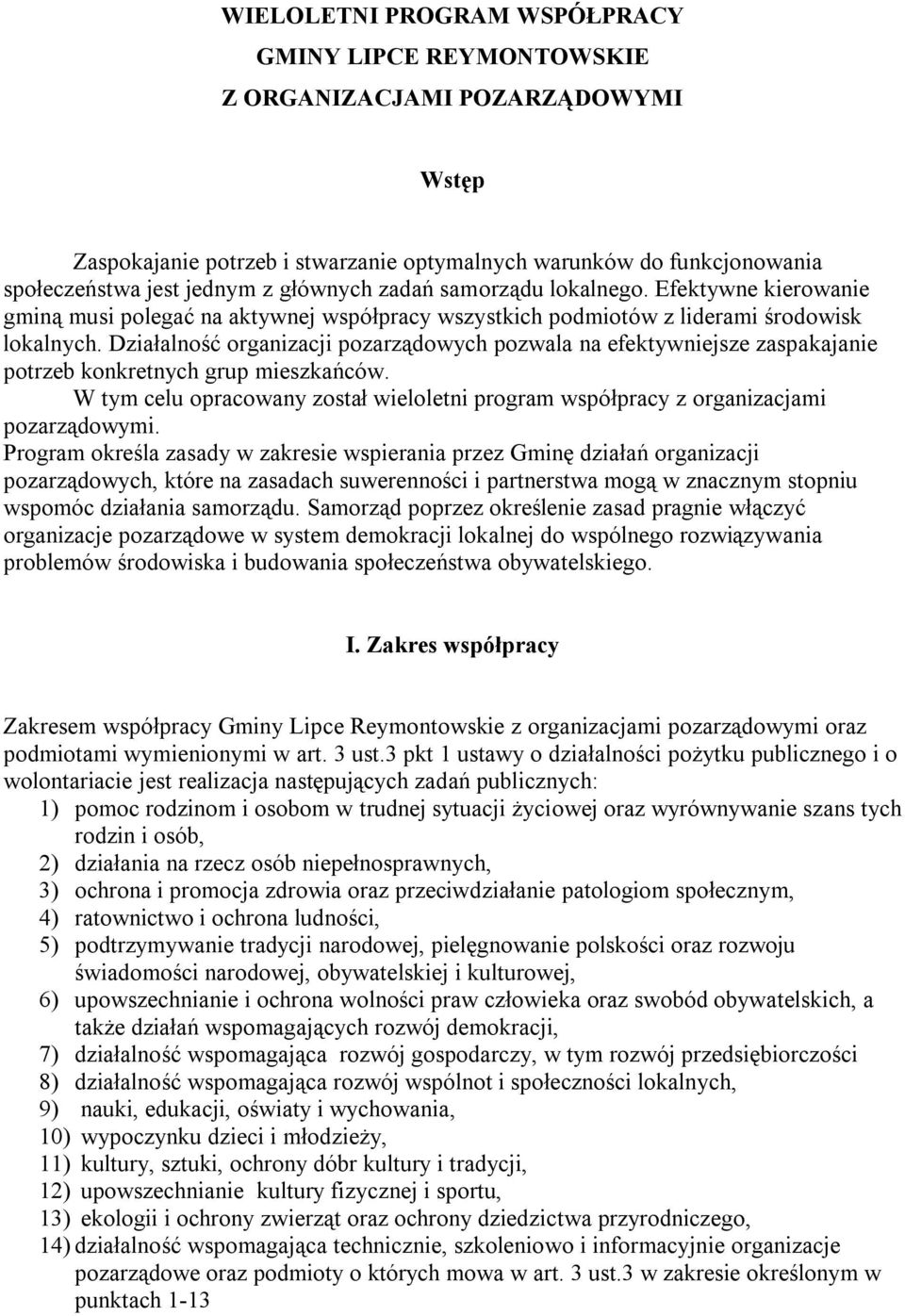 WIELOLETNI PROGRAM WSPÓŁPRACY
GMINY LIPCE REYMONTOWSKIE
Z ORGANIZACJAMI POZARZĄDOWYMI

Wstęp

Zaspokajanie potrzeb i stwarzanie optymalnych warunków do funkcjonowania społeczeństwa jest jednym z głównych zadań samorządu lokalnego. Efektywne kierowanie gminą musi polegać na aktywnej współpracy wszystkich podmiotów z liderami środowisk lokalnych. Działalność organizacji pozarządowych pozwala na efektywniejsze zaspakajanie potrzeb konkretnych grup mieszkańców.
W tym celu opracowany został wieloletni program współpracy z organizacjami pozarządowymi.
Program określa zasady w zakresie wspierania przez Gminę działań organizacji pozarządowych, które na zasadach suwerenności i partnerstwa mogą w znacznym stopniu wspomóc działania samorządu. Samorząd poprzez określenie zasad pragnie włączyć organizacje pozarządowe w system demokracji lokalnej do wspólnego rozwiązywania problemów środowiska i budowania społeczeństwa obywatelskiego.

I. Zakres współpracy

Zakresem współpracy Gminy Lipce Reymontowskie z organizacjami pozarządowymi oraz podmiotami wymienionymi w art. 3 ust.3 pkt 1 ustawy o działalności pożytku publicznego i o wolontariacie jest realizacja następujących zadań publicznych:
1) pomoc rodzinom i osobom w trudnej sytuacji życiowej oraz wyrównywanie szans tych rodzin i osób,
2) działania na rzecz osób niepełnosprawnych,
3) ochrona i promocja zdrowia oraz przeciwdziałanie patologiom społecznym,
4) ratownictwo i ochrona ludności,
5) podtrzymywanie tradycji narodowej, pielęgnowanie polskości oraz rozwoju świadomości narodowej, obywatelskiej i kulturowej,
6) upowszechnianie i ochrona wolności praw człowieka oraz swobód obywatelskich, a także działań wspomagających rozwój demokracji,
7) działalność wspomagająca rozwój gospodarczy, w tym rozwój przedsiębiorczości
8) działalność wspomagająca rozwój wspólnot i społeczności lokalnych,
9) nauki, edukacji, oświaty i wychowania,
10) wypoczynku dzieci i młodzieży,
11) kultury, sztuki, ochrony dóbr kultury i tradycji,
12) upowszechnianie kultury fizycznej i sportu,
13) ekologii i ochrony zwierząt oraz ochrony dziedzictwa przyrodniczego,
14) działalność wspomagająca technicznie, szkoleniowo i informacyjnie organizacje pozarządowe oraz podmioty o których mowa w art. 3 ust.3 w zakresie określonym w punktach 1-13